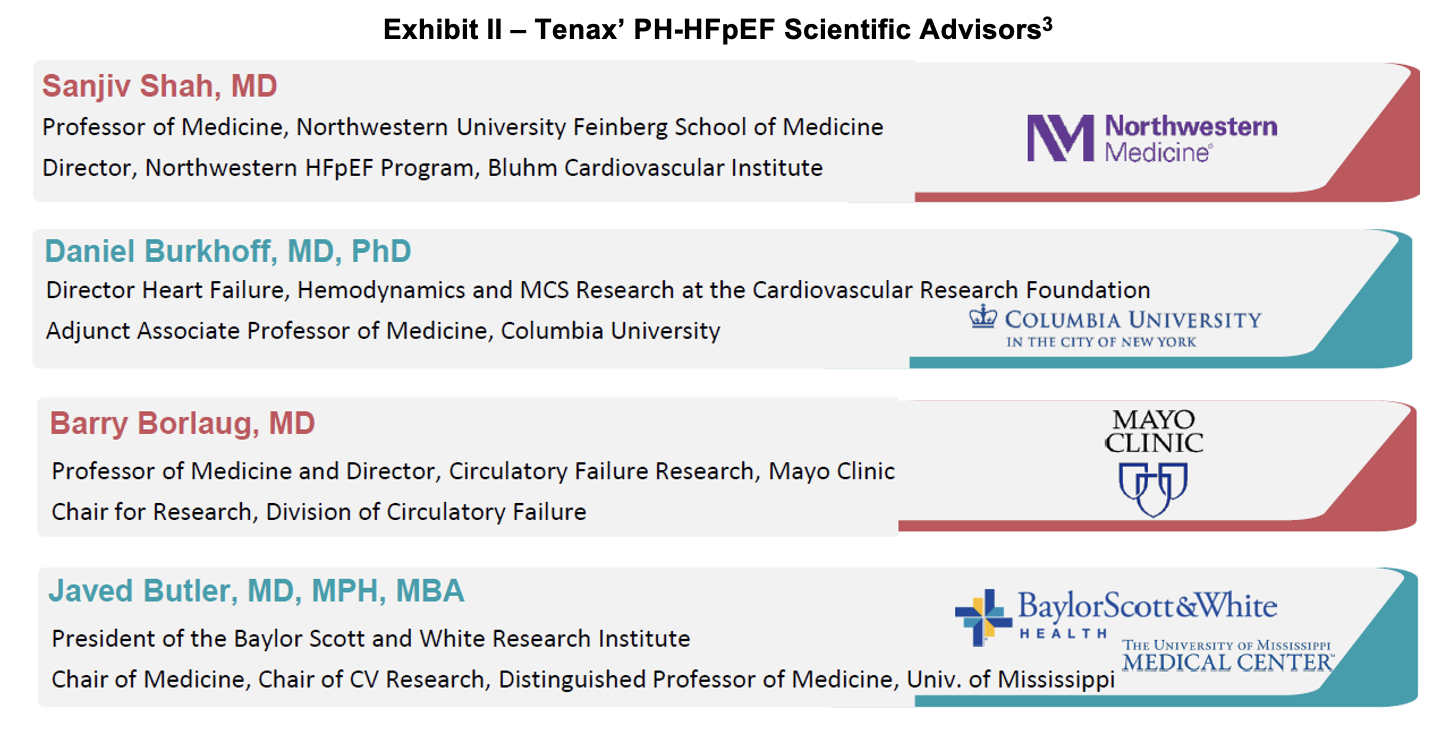 Exhibit II – Tenax' PH-HFpEF Scientific Advisors$^3$

Sanjiv Shah, MD
Professor of Medicine, Northwestern University Feinberg School of Medicine
Director, Northwestern HFpEF Program, Bluhm Cardiovascular Institute

Northwestern Medicine

Daniel Burkhoff, MD, PhD
Director Heart Failure, Hemodynamics and MCS Research at the Cardiovascular Research Foundation
Adjunct Associate Professor of Medicine, Columbia University

COLUMBIA UNIVERSITY IN THE CITY OF NEW YORK

Barry Borlaug, MD
Professor of Medicine and Director, Circulatory Failure Research, Mayo Clinic
Chair for Research, Division of Circulatory Failure

MAYO CLINIC

Javed Butler, MD, MPH, MBA
President of the Baylor Scott and White Research Institute
Chair of Medicine, Chair of CV Research, Distinguished Professor of Medicine, Univ. of Mississippi

BaylorScott&White HEALTH

THE UNIVERSITY OF MISSISSIPPI MEDICAL CENTER